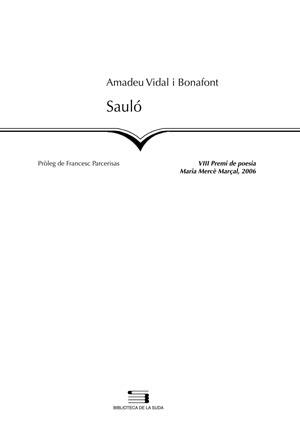 Amadeu Vidal i Bonafont

Sauló

Pròleg de Francesc Parcerisas

VIII Premi de poesia
Maria Mercè Marçal, 2006

BIBLIOTECA DE LA SUDA